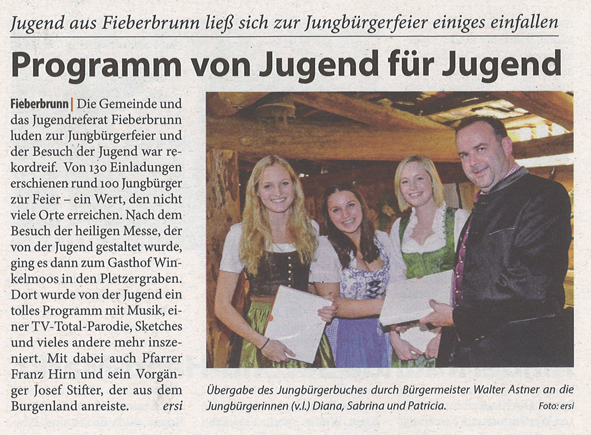 Jugend aus Fieberbrunn ließ sich zur Jungbürgerfeier einiges einfallen

Programm von Jugend für Jugend

Fieberbrunn | Die Gemeinde und das Jugendreferat Fieberbrunn luden zur Jungbürgerfeier und der Besuch der Jugend war rekordreif. Von 130 Einladungen erschienen rund 100 Jungbürger zur Feier – ein Wert, den nicht viele Orte erreichen. Nach dem Besuch der heiligen Messe, der von der Jugend gestaltet wurde, ging es dann zum Gasthof Winkelmoos in den Pletzergraben. Dort wurde von der Jugend ein tolles Programm mit Musik, einer TV-Total-Parodie, Sketches und vieles andere mehr inszeniert. Mit dabei auch Pfarrer Franz Hirn und sein Vorgänger Josef Stifter, der aus dem Burgenland anreiste. ersi

Übergabe des Jungbürgerbuches durch Bürgermeister Walter Astner an die Jungbürgerinnen (v.l.) Diana, Sabrina und Patricia. Foto: ersi